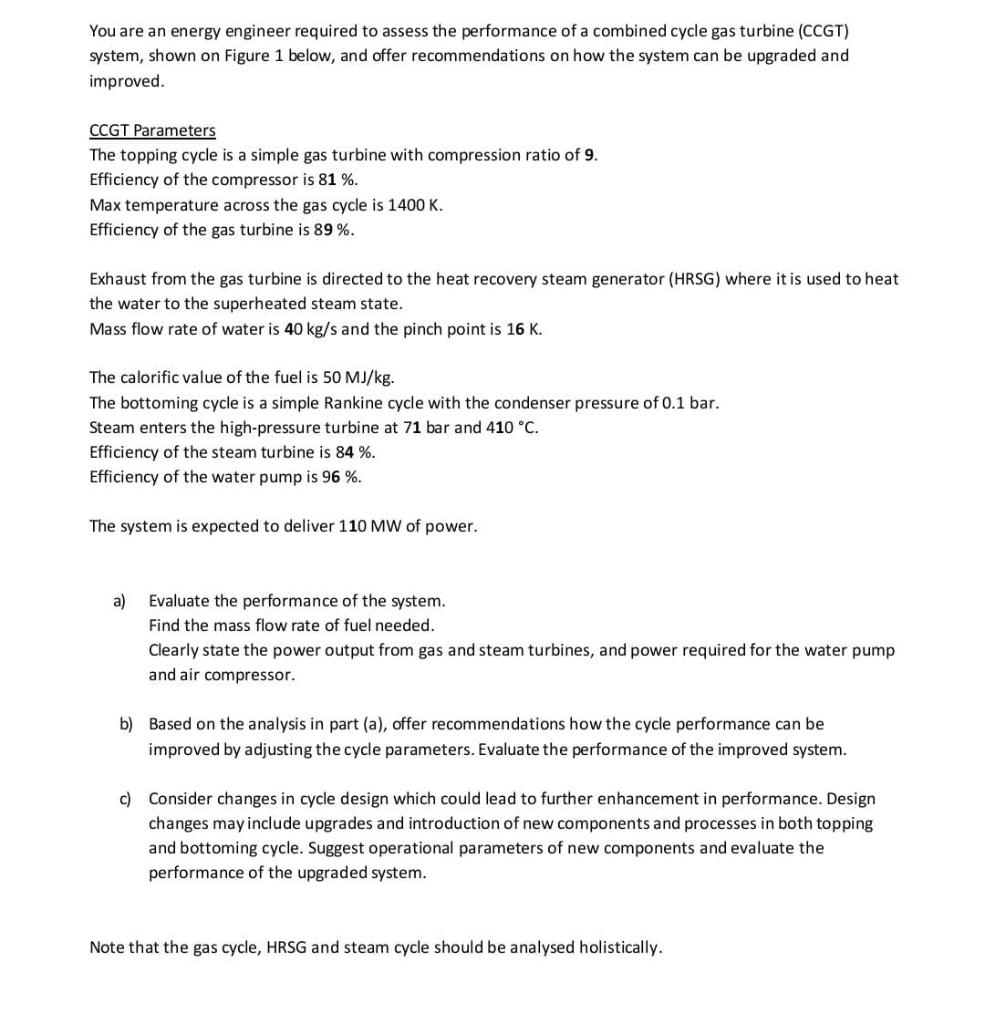 You are an energy engineer required to assess the performance of a combined cycle gas turbine (CCGT) system, shown on Figure 1 below, and offer recommendations on how the system can be upgraded and improved.

CCGT Parameters
The topping cycle is a simple gas turbine with compression ratio of 9.
Efficiency of the compressor is 81 %.
Max temperature across the gas cycle is 1400 K.
Efficiency of the gas turbine is 89 %.

Exhaust from the gas turbine is directed to the heat recovery steam generator (HRSG) where it is used to heat the water to the superheated steam state.
Mass flow rate of water is 40 kg/s and the pinch point is 16 K.

The calorific value of the fuel is 50 MJ/kg.
The bottoming cycle is a simple Rankine cycle with the condenser pressure of 0.1 bar.
Steam enters the high-pressure turbine at 71 bar and 410 °C.
Efficiency of the steam turbine is 84 %.
Efficiency of the water pump is 96 %.

The system is expected to deliver 110 MW of power.

a) Evaluate the performance of the system.
Find the mass flow rate of fuel needed.
Clearly state the power output from gas and steam turbines, and power required for the water pump and air compressor.

b) Based on the analysis in part (a), offer recommendations how the cycle performance can be improved by adjusting the cycle parameters. Evaluate the performance of the improved system.

c) Consider changes in cycle design which could lead to further enhancement in performance. Design changes may include upgrades and introduction of new components and processes in both topping and bottoming cycle. Suggest operational parameters of new components and evaluate the performance of the upgraded system.

Note that the gas cycle, HRSG and steam cycle should be analysed holistically.